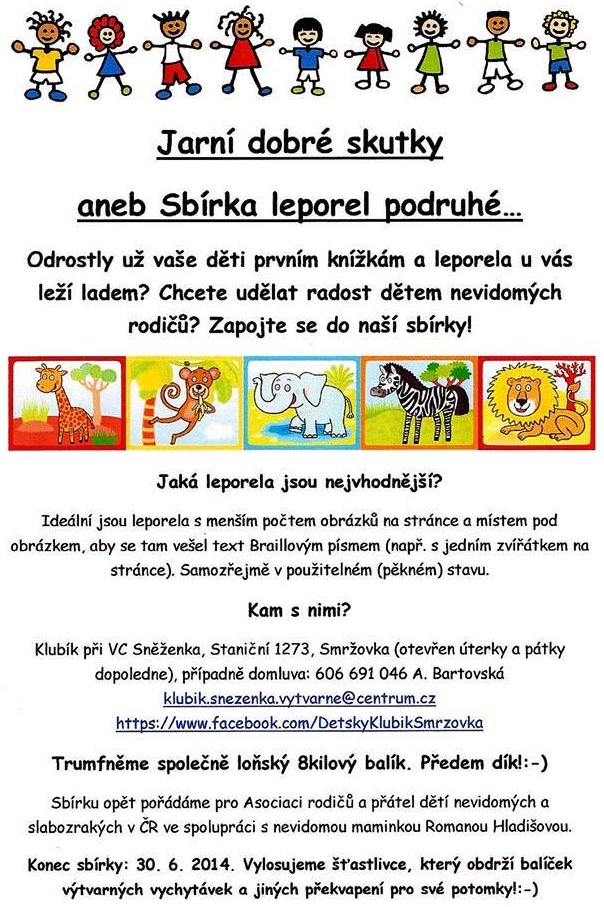 Jarní dobré skutky

aneb Sbírka leporel podruhé…

Odrostly už vaše děti prvním knížkám a leporela u vás leží ladem? Chcete udělat radost dětem nevidomých rodičů? Zapojte se do naší sbírky!

Jaká leporela jsou nejvhodnější?

Ideální jsou leporela s menším počtem obrázků na stránce a místem pod obrázkem, aby se tam vešel text Braillovým písmem (např. s jedním zvířátkem na stránce). Samozřejmě v použitelném (pěkném) stavu.

Kam s nimi?

Klubík při VC Sněženka, Staniční 1273, Smržovka (otevřen úterky a pátky dopoledne), případně domluva: 606 691 046 A. Bartovská
klubik.snezenka.vytvarne@centrum.cz
https://www.facebook.com/DetskyKlubikSmrzovka

Trumfněme společně loňský 8kilový balík. Předem dík!:-)

Sbírku opět pořádáme pro Asociaci rodičů a přátel dětí nevidomých a slabozrakých v ČR ve spolupráci s nevidomou maminkou Romanou Hladišovou.

Konec sbírky: 30. 6. 2014. Vylosujeme šťastlivce, který obdrží balíček výtvarných vychytávek a jiných překvapení pro své potomky!:-)